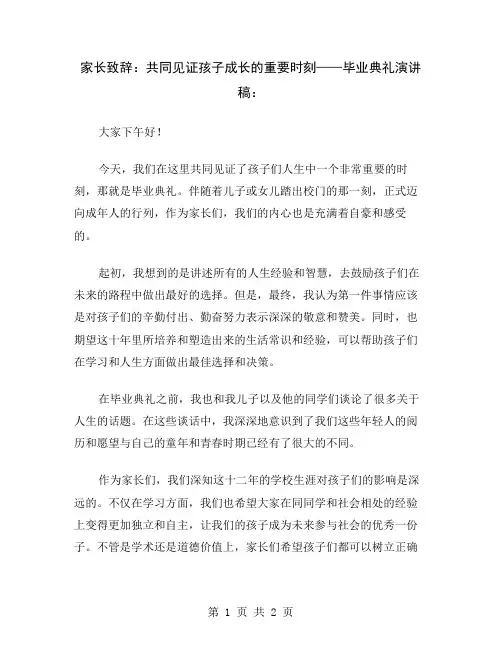 家长致辞：共同见证孩子成长的重要时刻——毕业典礼演讲稿：

大家下午好！

今天，我们在这里共同见证了孩子们人生中一个非常重要的时刻，那就是毕业典礼。伴随着儿子或女儿踏出校门的那一刻，正式迈向成年人的行列，作为家长们，我们的内心也是充满着自豪和感受的。

起初，我想到的是讲述所有的人生经验和智慧，去鼓励孩子们在未来的路程中做出最好的选择。但是，最终，我认为第一件事情应该是对孩子们的辛勤付出、勤奋努力表示深深的敬意和赞美。同时，也期望这十年里所培养和塑造出来的生活常识和经验，可以帮助孩子们在学习和人生方面做出最佳选择和决策。

在毕业典礼之前，我也和我儿子以及他的同学们谈论了很多关于人生的话题。在这些谈话中，我深深地意识到了我们这些年轻人的阅历和愿望与自己的童年和青春时期已经有了很大的不同。

作为家长们，我们深知这十二年的学校生涯对孩子们的影响是深远的。不仅在学习方面，我们也希望大家在同同学和社会相处的经验上变得更加独立和自主，让我们的孩子成为未来参与社会的优秀一份子。不管是学术还是道德价值上，家长们希望孩子们都可以树立正确

第 1 页 共 2 页